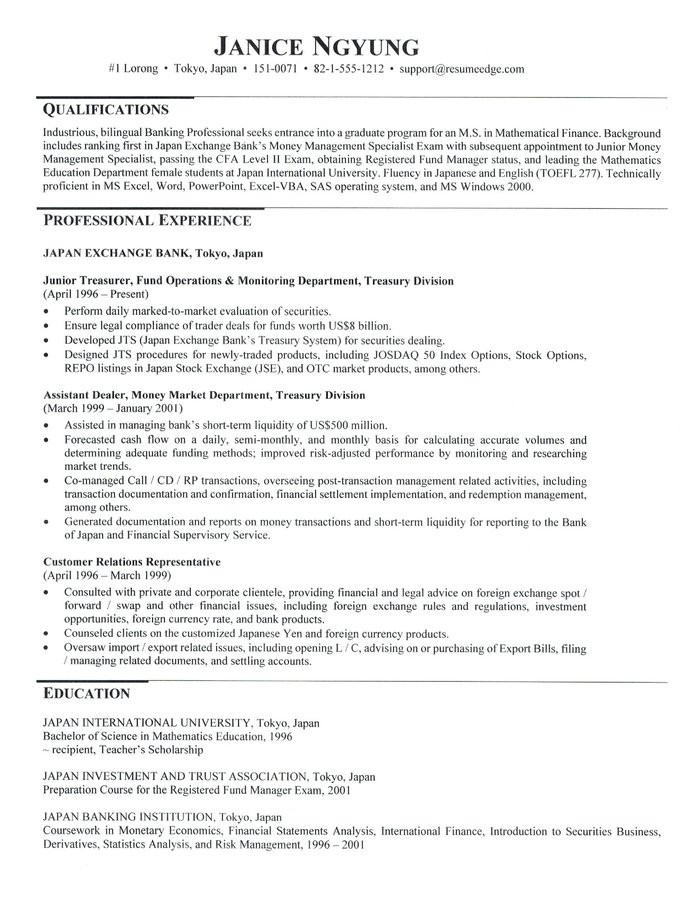 JANICE NGYUNG

#1 Lorong • Tokyo, Japan • 151-0071 • 82-1-555-1212 • support@resumeedge.com

QUALIFICATIONS

Industrious, bilingual Banking Professional seeks entrance into a graduate program for an M.S. in Mathematical Finance. Background includes ranking first in Japan Exchange Bank's Money Management Specialist Exam with subsequent appointment to Junior Money Management Specialist, passing the CFA Level II Exam, obtaining Registered Fund Manager status, and leading the Mathematics Education Department female students at Japan International University. Fluency in Japanese and English (TOEFL 277). Technically proficient in MS Excel, Word, PowerPoint, Excel-VBA, SAS operating system, and MS Windows 2000.

PROFESSIONAL EXPERIENCE

JAPAN EXCHANGE BANK, Tokyo, Japan

Junior Treasurer, Fund Operations & Monitoring Department, Treasury Division
(April 1996 – Present)
• Perform daily marked-to-market evaluation of securities.
• Ensure legal compliance of trader deals for funds worth US$8 billion.
• Developed JTS (Japan Exchange Bank's Treasury System) for securities dealing.
• Designed JTS procedures for newly-traded products, including JOSDAQ 50 Index Options, Stock Options, REPO listings in Japan Stock Exchange (JSE), and OTC market products, among others.

Assistant Dealer, Money Market Department, Treasury Division
(March 1999 – January 2001)
• Assisted in managing bank's short-term liquidity of US$500 million.
• Forecasted cash flow on a daily, semi-monthly, and monthly basis for calculating accurate volumes and determining adequate funding methods; improved risk-adjusted performance by monitoring and researching market trends.
• Co-managed Call / CD / RP transactions, overseeing post-transaction management related activities, including transaction documentation and confirmation, financial settlement implementation, and redemption management, among others.
• Generated documentation and reports on money transactions and short-term liquidity for reporting to the Bank of Japan and Financial Supervisory Service.

Customer Relations Representative
(April 1996 – March 1999)
• Consulted with private and corporate clientele, providing financial and legal advice on foreign exchange spot / forward / swap and other financial issues, including foreign exchange rules and regulations, investment opportunities, foreign currency rate, and bank products.
• Counseled clients on the customized Japanese Yen and foreign currency products.
• Oversaw import / export related issues, including opening L / C, advising on or purchasing of Export Bills, filing / managing related documents, and settling accounts.

EDUCATION

JAPAN INTERNATIONAL UNIVERSITY, Tokyo, Japan
Bachelor of Science in Mathematics Education, 1996
~ recipient, Teacher's Scholarship

JAPAN INVESTMENT AND TRUST ASSOCIATION, Tokyo, Japan
Preparation Course for the Registered Fund Manager Exam, 2001

JAPAN BANKING INSTITUTION, Tokyo, Japan
Coursework in Monetary Economics, Financial Statements Analysis, International Finance, Introduction to Securities Business, Derivatives, Statistics Analysis, and Risk Management, 1996 – 2001